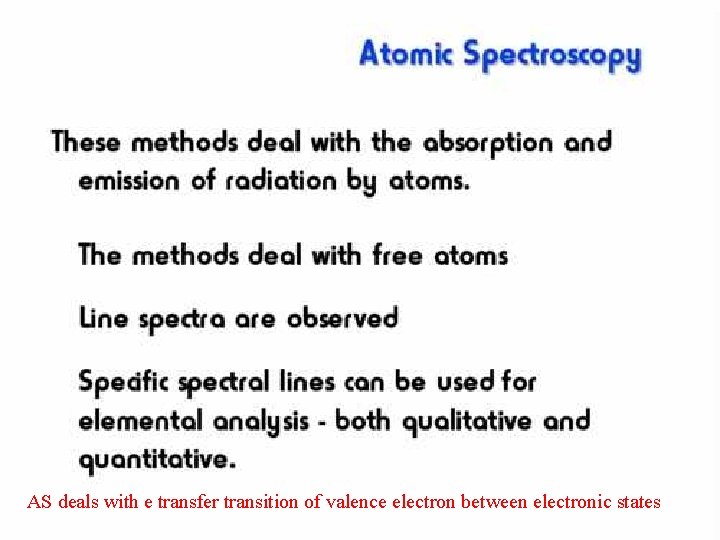 Atomic Spectroscopy

These methods deal with the absorption and emission of radiation by atoms.

The methods deal with free atoms

Line spectra are observed

Specific spectral lines can be used for elemental analysis - both qualitative and quantitative.

AS deals with e transfer transition of valence electron between electronic states